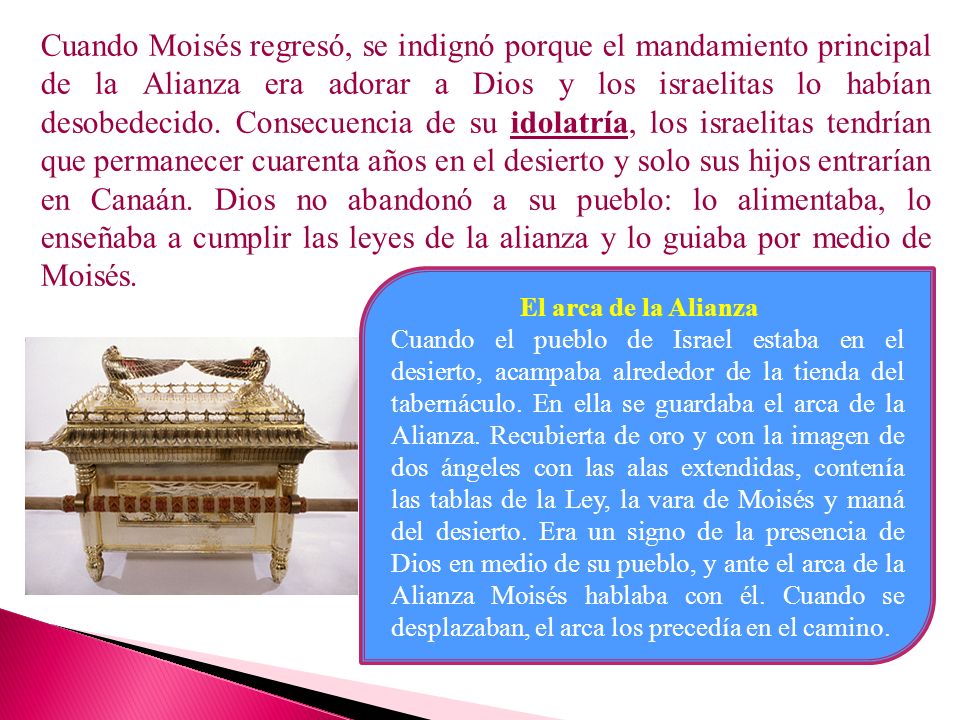 Cuando Moisés regresó, se indignó porque el mandamiento principal de la Alianza era adorar a Dios y los israelitas lo habían desobedecido. Consecuencia de su idolatría, los israelitas tendrían que permanecer cuarenta años en el desierto y solo sus hijos entrarían en Canaán. Dios no abandonó a su pueblo: lo alimentaba, lo enseñaba a cumplir las leyes de la alianza y lo guiaba por medio de Moisés.

El arca de la Alianza

Cuando el pueblo de Israel estaba en el desierto, acampaba alrededor de la tienda del tabernáculo. En ella se guardaba el arca de la Alianza. Recubierta de oro y con la imagen de dos ángeles con las alas extendidas, contenía las tablas de la Ley, la vara de Moisés y maná del desierto. Era un signo de la presencia de Dios en medio de su pueblo, y ante el arca de la Alianza Moisés hablaba con él. Cuando se desplazaban, el arca los precedía en el camino.